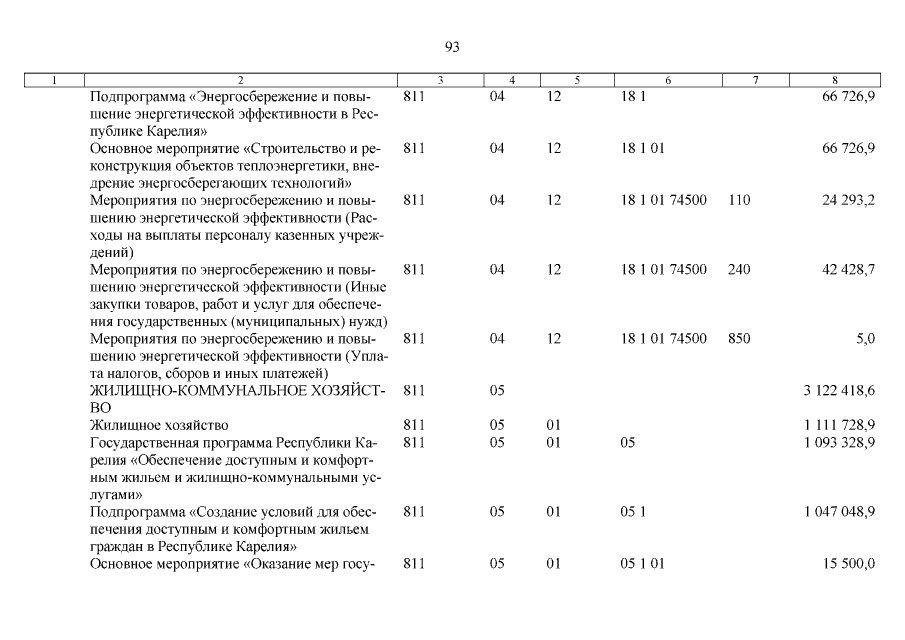 93

| 1 | 2 | 3 | 4 | 5 | 6 | 7 | 8 |
|---|---|---|---|---|---|---|---|
|  | Подпрограмма «Энергосбережение и повышение энергетической эффективности в Республике Карелия» | 811 | 04 | 12 | 18 1 |  | 66 726,9 |
|  | Основное мероприятие «Строительство и реконструкция объектов теплоэнергетики, внедрение энергосберегающих технологий» | 811 | 04 | 12 | 18 1 01 |  | 66 726,9 |
|  | Мероприятия по энергосбережению и повышению энергетической эффективности (Расходы на выплаты персоналу казенных учреждений) | 811 | 04 | 12 | 18 1 01 74500 | 110 | 24 293,2 |
|  | Мероприятия по энергосбережению и повышению энергетической эффективности (Иные закупки товаров, работ и услуг для обеспечения государственных (муниципальных) нужд) | 811 | 04 | 12 | 18 1 01 74500 | 240 | 42 428,7 |
|  | Мероприятия по энергосбережению и повышению энергетической эффективности (Уплата налогов, сборов и иных платежей) | 811 | 04 | 12 | 18 1 01 74500 | 850 | 5,0 |
|  | ЖИЛИЩНО-КОММУНАЛЬНОЕ ХОЗЯЙСТВО | 811 | 05 |  |  |  | 3 122 418,6 |
|  | Жилищное хозяйство | 811 | 05 | 01 |  |  | 1 111 728,9 |
|  | Государственная программа Республики Карелия «Обеспечение доступным и комфортным жильем и жилищно-коммунальными услугами» | 811 | 05 | 01 | 05 |  | 1 093 328,9 |
|  | Подпрограмма «Создание условий для обеспечения доступным и комфортным жильем граждан в Республике Карелия» | 811 | 05 | 01 | 05 1 |  | 1 047 048,9 |
|  | Основное мероприятие «Оказание мер госу- | 811 | 05 | 01 | 05 1 01 |  | 15 500,0 |